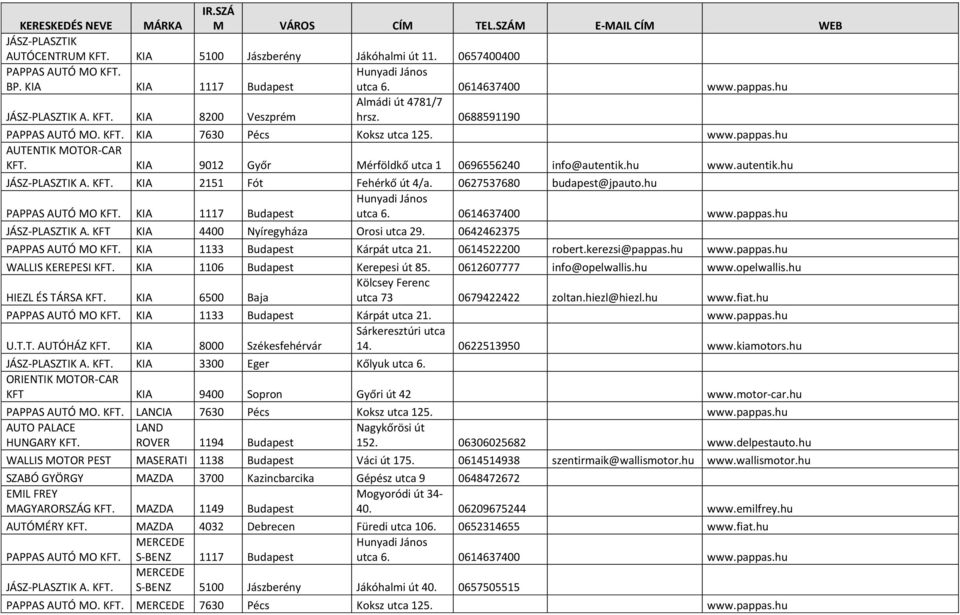 | KERESKEDÉS NEVE | MÁRKA | IR.SZÁM | VÁROS | CÍM | TEL.SZÁM | E-MAIL CÍM | WEB |
|---|---|---|---|---|---|---|---|
| JÁSZ-PLASZTIK AUTÓCENTRUM KFT. | KIA | 5100 | Jászberény | Jákóhalmi út 11. | 0657400400 | | |
| PAPPAS AUTÓ MO KFT. BP. KIA | KIA | 1117 | Budapest | Hunyadi János utca 6. | 0614637400 | | www.pappas.hu |
| JÁSZ-PLASZTIK A. KFT. | KIA | 8200 | Veszprém | Almádi út 4781/7 hrsz. | 0688591190 | | |
| PAPPAS AUTÓ MO. KFT. | KIA | 7630 | Pécs | Koksz utca 125. | | | www.pappas.hu |
| AUTENTIK MOTOR-CAR KFT. | KIA | 9012 | Győr | Mérföldkő utca 1 | 0696556240 | info@autentik.hu | www.autentik.hu |
| JÁSZ-PLASZTIK A. KFT. | KIA | 2151 | Fót | Fehérkő út 4/a. | 0627537680 | budapest@jpauto.hu | |
| PAPPAS AUTÓ MO KFT. | KIA | 1117 | Budapest | Hunyadi János utca 6. | 0614637400 | | www.pappas.hu |
| JÁSZ-PLASZTIK A. KFT | KIA | 4400 | Nyíregyháza | Orosi utca 29. | 0642462375 | | |
| PAPPAS AUTÓ MO KFT. | KIA | 1133 | Budapest | Kárpát utca 21. | 0614522200 | robert.kerezsi@pappas.hu | www.pappas.hu |
| WALLIS KEREPESI KFT. | KIA | 1106 | Budapest | Kerepesi út 85. | 0612607777 | info@opelwallis.hu | www.opelwallis.hu |
| HIEZL ÉS TÁRSA KFT. | KIA | 6500 | Baja | Kölcsey Ferenc utca 73 | 0679422422 | zoltan.hiezl@hiezl.hu | www.fiat.hu |
| PAPPAS AUTÓ MO KFT. | KIA | 1133 | Budapest | Kárpát utca 21. | | | www.pappas.hu |
| U.T.T. AUTÓHÁZ KFT. | KIA | 8000 | Székesfehérvár | Sárkeresztúri utca 14. | 0622513950 | | www.kiamotors.hu |
| JÁSZ-PLASZTIK A. KFT. | KIA | 3300 | Eger | Kőlyuk utca 6. | | | |
| ORIENTIK MOTOR-CAR KFT | KIA | 9400 | Sopron | Győri út 42 | | | www.motor-car.hu |
| PAPPAS AUTÓ MO. KFT. | LANCIA | 7630 | Pécs | Koksz utca 125. | | | www.pappas.hu |
| AUTO PALACE HUNGARY KFT. | LAND ROVER | 1194 | Budapest | Nagykőrösi út 152. | 06306025682 | | www.delpestauto.hu |
| WALLIS MOTOR PEST | MASERATI | 1138 | Budapest | Váci út 175. | 0614514938 | szentirmaik@wallismotor.hu | www.wallismotor.hu |
| SZABÓ GYÖRGY | MAZDA | 3700 | Kazincbarcika | Gépész utca 9 | 0648472672 | | |
| EMIL FREY MAGYARORSZÁG KFT. | MAZDA | 1149 | Budapest | Mogyoródi út 34-40. | 06209675244 | | www.emilfrey.hu |
| AUTÓMÉRY KFT. | MAZDA | 4032 | Debrecen | Füredi utca 106. | 0652314655 | | www.fiat.hu |
| PAPPAS AUTÓ MO KFT. | MERCEDES-BENZ | 1117 | Budapest | Hunyadi János utca 6. | 0614637400 | | www.pappas.hu |
| JÁSZ-PLASZTIK A. KFT. | MERCEDES-BENZ | 5100 | Jászberény | Jákóhalmi út 40. | 0657505515 | | |
| PAPPAS AUTÓ MO. KFT. | MERCEDE | 7630 | Pécs | Koksz utca 125. | | | www.pappas.hu |